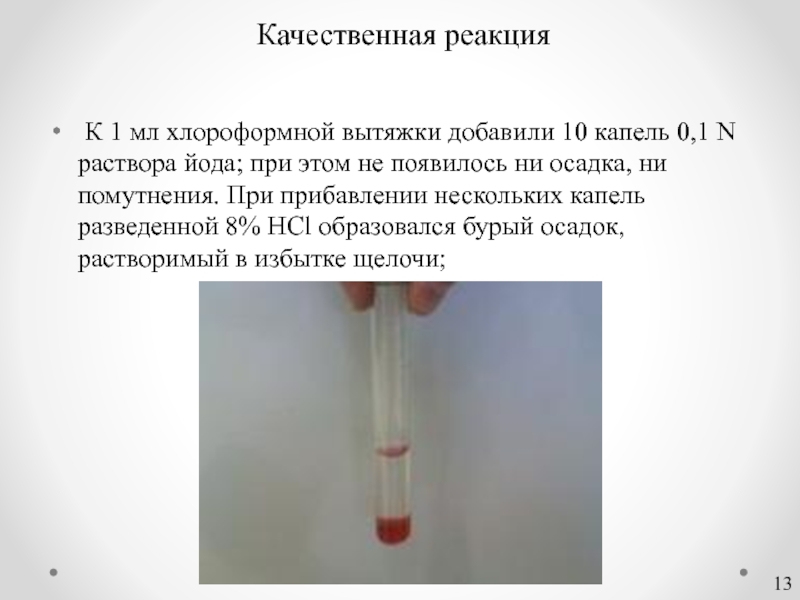 Качественная реакция

• К 1 мл хлороформной вытяжки добавили 10 капель 0,1 N раствора йода; при этом не появилось ни осадка, ни помутнения. При прибавлении нескольких капель разведенной 8% HCl образовался бурый осадок, растворимый в избытке щелочи;

13